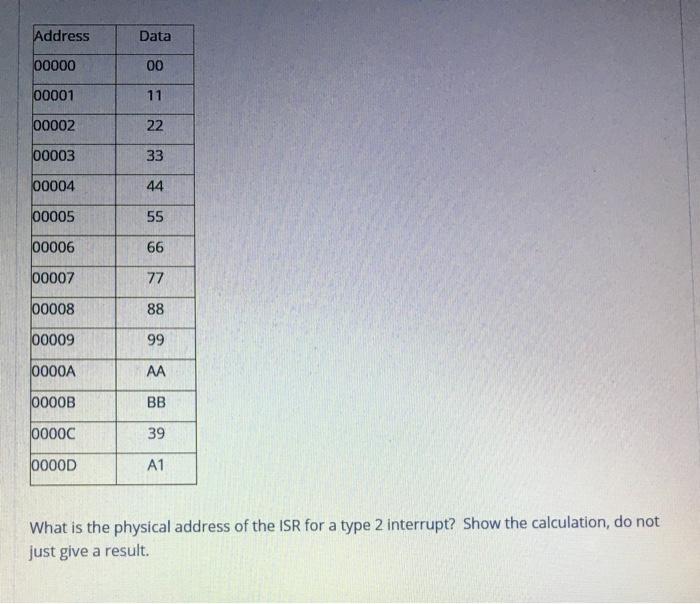 | Address | Data |
|---|---|
| 00000 | 00 |
| 00001 | 11 |
| 00002 | 22 |
| 00003 | 33 |
| 00004 | 44 |
| 00005 | 55 |
| 00006 | 66 |
| 00007 | 77 |
| 00008 | 88 |
| 00009 | 99 |
| 0000A | AA |
| 0000B | BB |
| 0000C | 39 |
| 0000D | A1 |

What is the physical address of the ISR for a type 2 interrupt? Show the calculation, do not just give a result.